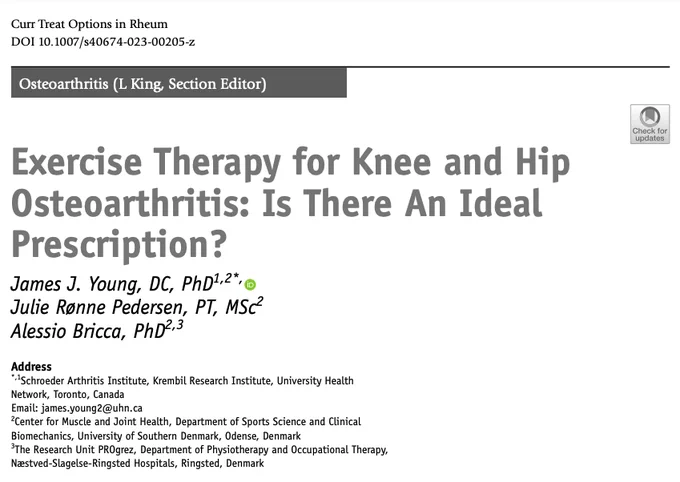 Curr Treat Options in Rheum
DOI 10.1007/s40674-023-00205-z

Osteoarthritis (L King, Section Editor)

Check for updates

Exercise Therapy for Knee and Hip Osteoarthritis: Is There An Ideal Prescription?

James J. Young, DC, PhD$^{1,2*,}$
Julie Rønne Pedersen, PT, MSc$^{2}$
Alessio Bricca, PhD$^{2,3}$

Address
$^{*,1}$Schroeder Arthritis Institute, Krembil Research Institute, University Health Network, Toronto, Canada
Email: james.young2@uhn.ca
$^{2}$Center for Muscle and Joint Health, Department of Sports Science and Clinical Biomechanics, University of Southern Denmark, Odense, Denmark
$^{3}$The Research Unit PROgrez, Department of Physiotherapy and Occupational Therapy, Næstved-Slagelse-Ringsted Hospitals, Ringsted, Denmark